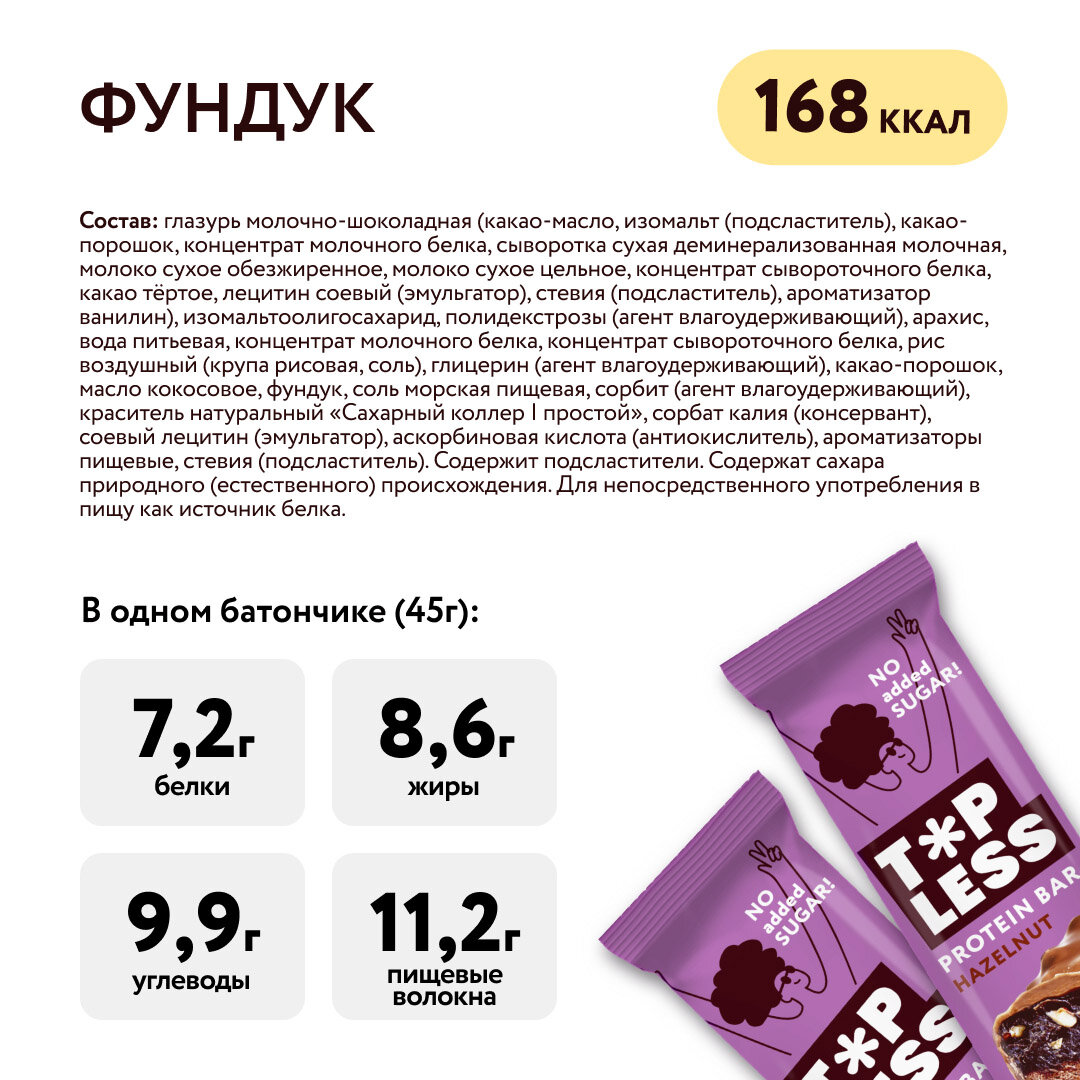 ФУНДУК

168 ККАЛ

Состав: глазурь молочно-шоколадная (какао-масло, изомальт (подсластитель), какао-порошок, концентрат молочного белка, сыворотка сухая деминерализованная молочная, молоко сухое обезжиренное, молоко сухое цельное, концентрат сывороточного белка, какао тёртое, лецитин соевый (эмульгатор), стевия (подсластитель), ароматизатор ванилин), изомальтоолигосахарид, полидекстрозы (агент влагоудерживающий), арахис, вода питьевая, концентрат молочного белка, концентрат сывороточного белка, рис воздушный (крупа рисовая, соль), глицерин (агент влагоудерживающий), какао-порошок, масло кокосовое, фундук, соль морская пищевая, сорбит (агент влагоудерживающий), краситель натуральный «Сахарный коллер I простой», сорбат калия (консервант), соевый лецитин (эмульгатор), аскорбиновая кислота (антиокислитель), ароматизаторы пищевые, стевия (подсластитель). Содержит подсластители. Содержат сахара природного (естественного) происхождения. Для непосредственного употребления в пищу как источник белка.

В одном батончике (45г):

7,2г
белки

8,6г
жиры

9,9г
углеводы

11,2г
пищевые
волокна

NO added SUGAR!

T*P LESS

PROTEIN BAR

HAZELNUT

NO added SUGAR!

T*P LESS